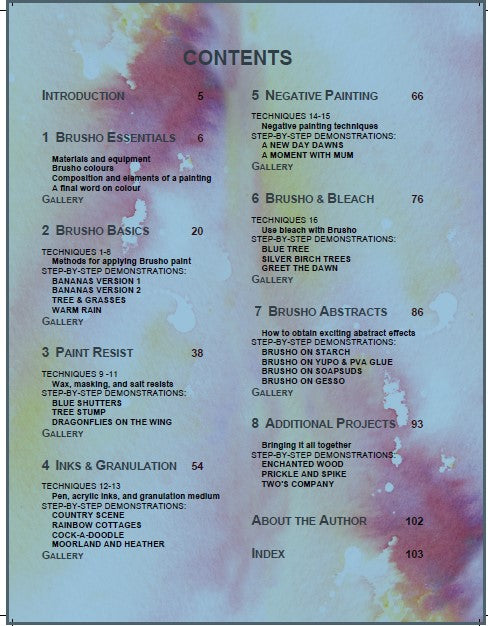 CONTENTS

INTRODUCTION 5

1 BRUSHO ESSENTIALS 6

Materials and equipment
Brusho colours
Composition and elements of a painting
A final word on colour
GALLERY

2 BRUSHO BASICS 20

TECHNIQUES 1-8
Methods for applying Brusho paint
STEP-BY-STEP DEMONSTRATIONS:
BANANAS VERSION 1
BANANAS VERSION 2
TREE & GRASSES
WARM RAIN
GALLERY

3 PAINT RESIST 38

TECHNIQUES 9 -11
Wax, masking, and salt resists
STEP-BY-STEP DEMONSTRATIONS:
BLUE SHUTTERS
TREE STUMP
DRAGONFLIES ON THE WING
GALLERY

4 INKS & GRANULATION 54

TECHNIQUES 12-13
Pen, acrylic inks, and granulation medium
STEP-BY-STEP DEMONSTRATIONS:
COUNTRY SCENE
RAINBOW COTTAGES
COCK-A-DOODLE
MOORLAND AND HEATHER
GALLERY

5 NEGATIVE PAINTING 66

TECHNIQUES 14-15
Negative painting techniques
STEP-BY-STEP DEMONSTRATIONS:
A NEW DAY DAWNS
A MOMENT WITH MUM
GALLERY

6 BRUSHO & BLEACH 76

TECHNIQUES 16
Use bleach with Brusho
STEP-BY-STEP DEMONSTRATIONS:
BLUE TREE
SILVER BIRCH TREES
GREET THE DAWN
GALLERY

7 BRUSHO ABSTRACTS 86

How to obtain exciting abstract effects
STEP-BY-STEP DEMONSTRATIONS:
BRUSHO ON STARCH
BRUSHO ON YUPO & PVA GLUE
BRUSHO ON SOAPSUDS
BRUSHO ON GESSO
GALLERY

8 ADDITIONAL PROJECTS 93

Bringing it all together
STEP-BY-STEP DEMONSTRATIONS:
ENCHANTED WOOD
PRICKLE AND SPIKE
TWO'S COMPANY

ABOUT THE AUTHOR 102

INDEX 103